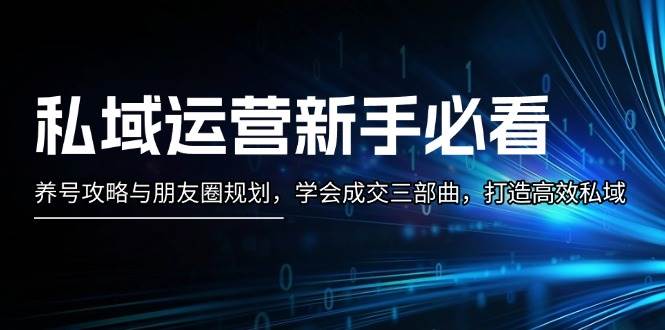 私域运营新手必看

养号攻略与朋友圈规划，学会成交三部曲，打造高效私域